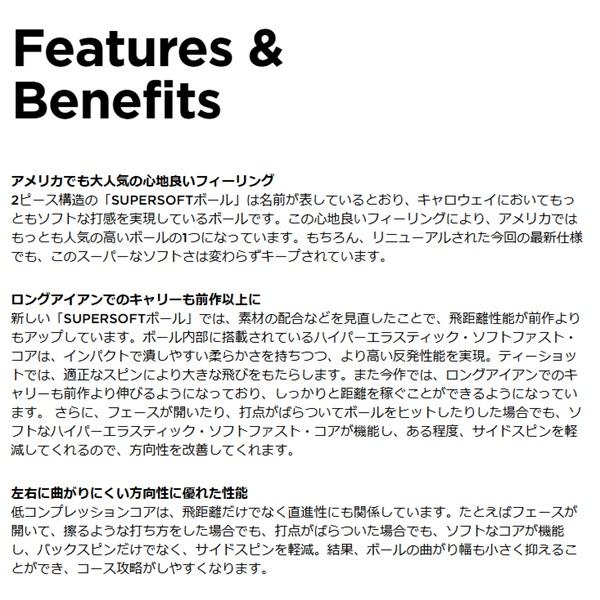 Features &
Benefits

アメリカでも大人気の心地良いフィーリング
2ピース構造の「SUPERSOFTボール」は名前が表しているとおり、キャロウェイにおいてもっともソフトな打感を実現しているボールです。この心地良いフィーリングにより、アメリカではもっとも人気の高いボールの1つになっています。もちろん、リニューアルされた今回の最新仕様でも、このスーパーなソフトさは変わらずキープされています。

ロングアイアンでのキャリーも前作以上に
新しい「SUPERSOFTボール」では、素材の配合などを見直したことで、飛距離性能が前作よりもアップしています。ボール内部に搭載されているハイパーエラスティック・ソフトファスト・コアは、インパクトで潰しやすい柔らかさを持ちつつ、より高い反発性能を実現。ティーショットでは、適正なスピンにより大きな飛びをもたらします。また今作では、ロングアイアンでのキャリーも前作より伸びるようになっており、しっかりと距離を稼ぐことができるようになっています。 さらに、フェースが開いたり、打点がばらついてボールをヒットしたりした場合でも、ソフトなハイパーエラスティック・ソフトファスト・コアが機能し、ある程度、サイドスピンを軽減してくれるので、方向性を改善してくれます。

左右に曲がりにくい方向性に優れた性能
低コンプレッションコアは、飛距離だけでなく直進性にも関係しています。たとえばフェースが開いて、擦るような打ち方をした場合でも、打点がばらついた場合でも、ソフトなコアが機能し、バックスピンだけでなく、サイドスピンを軽減。結果、ボールの曲がり幅も小さく抑えることができ、コース攻略がしやすくなります。